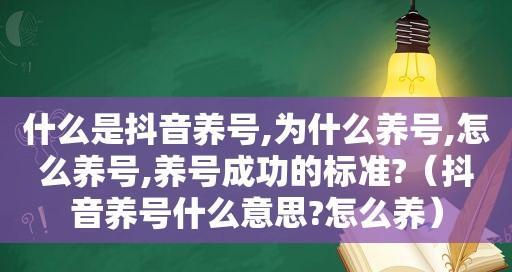 什么是抖音养号,为什么养号,怎么养号,养号成功的标准?（抖音养号什么意思?怎么养）